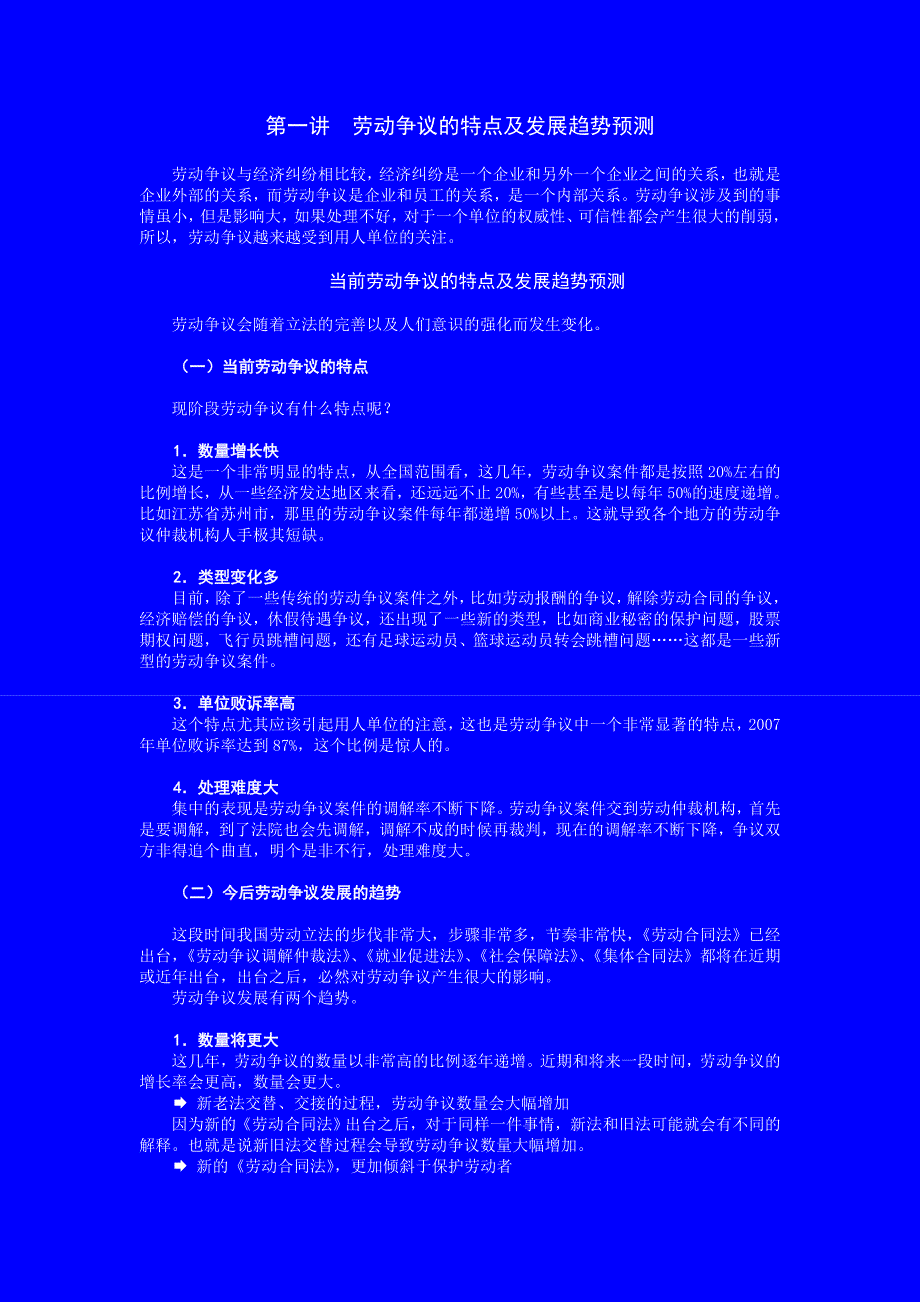 第一讲　劳动争议的特点及发展趋势预测

劳动争议与经济纠纷相比较，经济纠纷是一个企业和另外一个企业之间的关系，也就是企业外部的关系，而劳动争议是企业和员工的关系，是一个内部关系。劳动争议涉及到的事情虽小，但是影响大，如果处理不好，对于一个单位的权威性、可信性都会产生很大的削弱，所以，劳动争议越来越受到用人单位的关注。

当前劳动争议的特点及发展趋势预测

劳动争议会随着立法的完善以及人们意识的强化而发生变化。

（一）当前劳动争议的特点

现阶段劳动争议有什么特点呢？

1．数量增长快
这是一个非常明显的特点，从全国范围看，这几年，劳动争议案件都是按照20%左右的比例增长，从一些经济发达地区来看，还远远不止20%，有些甚至是以每年50%的速度递增。比如江苏省苏州市，那里的劳动争议案件每年都递增50%以上。这就导致各个地方的劳动争议仲裁机构人手极其短缺。

2．类型变化多
目前，除了一些传统的劳动争议案件之外，比如劳动报酬的争议，解除劳动合同的争议，经济赔偿的争议，休假待遇争议，还出现了一些新的类型，比如商业秘密的保护问题，股票期权问题，飞行员跳槽问题，还有足球运动员、篮球运动员转会跳槽问题……这都是一些新型的劳动争议案件。

3．单位败诉率高
这个特点尤其应该引起用人单位的注意，这也是劳动争议中一个非常显著的特点，2007年单位败诉率达到87%，这个比例是惊人的。

4．处理难度大
集中的表现是劳动争议案件的调解率不断下降。劳动争议案件交到劳动仲裁机构，首先是要调解，到了法院也会先调解，调解不成的时候再裁判，现在的调解率不断下降，争议双方非得追个曲直，明个是非不行，处理难度大。

（二）今后劳动争议发展的趋势

这段时间我国劳动立法的步伐非常大，步骤非常多，节奏非常快，《劳动合同法》已经出台，《劳动争议调解仲裁法》、《就业促进法》、《社会保障法》、《集体合同法》都将在近期或近年出台，出台之后，必然对劳动争议产生很大的影响。
劳动争议发展有两个趋势。

1．数量将更大
这几年，劳动争议的数量以非常高的比例逐年递增。近期和将来一段时间，劳动争议的增长率会更高，数量会更大。
➡ 新老法交替、交接的过程，劳动争议数量会大幅增加
因为新的《劳动合同法》出台之后，对于同样一件事情，新法和旧法可能就会有不同的解释。也就是说新旧法交替过程会导致劳动争议数量大幅增加。
➡ 新的《劳动合同法》，更加倾斜于保护劳动者